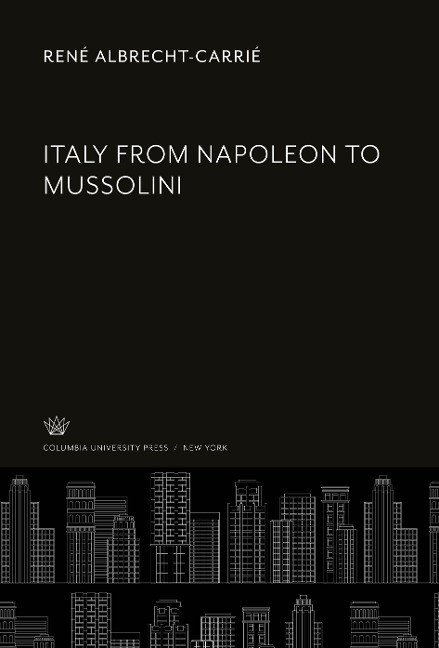 RENÉ ALBRECHT-CARRIÉ

ITALY FROM NAPOLEON TO MUSSOLINI

COLUMBIA UNIVERSITY PRESS / NEW YORK